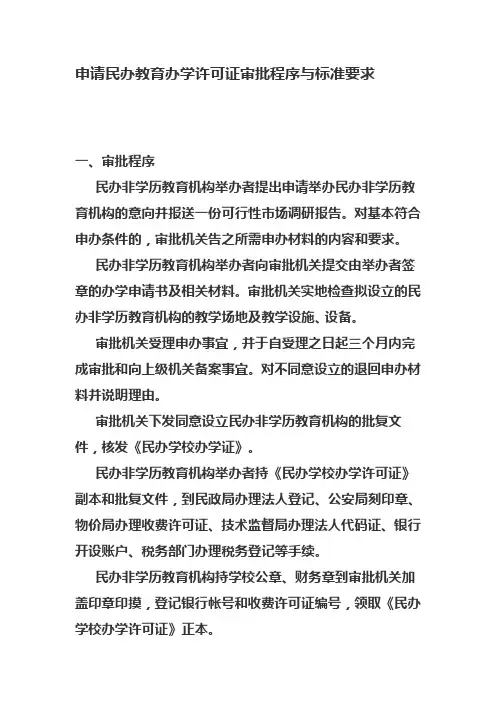 申请民办教育办学许可证审批程序与标准要求

一、审批程序

民办非学历教育机构举办者提出申请举办民办非学历教育机构的意向并报送一份可行性市场调研报告。对基本符合申办条件的，审批机关告之所需申办材料的内容和要求。

民办非学历教育机构举办者向审批机关提交由举办者签章的办学申请书及相关材料。审批机关实地检查拟设立的民办非学历教育机构的教学场地及教学设施、设备。

审批机关受理申办事宜，并于自受理之日起三个月内完成审批和向上级机关备案事宜。对不同意设立的退回申办材料并说明理由。

审批机关下发同意设立民办非学历教育机构的批复文件，核发《民办学校办学证》。

民办非学历教育机构举办者持《民办学校办学许可证》副本和批复文件，到民政局办理法人登记、公安局刻印章、物价局办理收费许可证、技术监督局办理法人代码证、银行开设账户、税务部门办理税务登记等手续。

民办非学历教育机构持学校公章、财务章到审批机关加盖印章印摸，登记银行帐号和收费许可证编号，领取《民办学校办学许可证》正本。